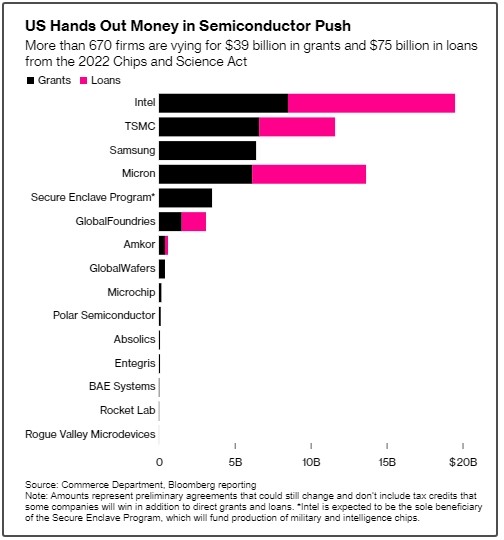 US Hands Out Money in Semiconductor Push

More than 670 firms are vying for $39 billion in grants and $75 billion in loans from the 2022 Chips and Science Act

Grants Loans

Intel
TSMC
Samsung
Micron
Secure Enclave Program*
GlobalFoundries
Amkor
GlobalWafers
Microchip
Polar Semiconductor
Absolics
Entegris
BAE Systems
Rocket Lab
Rogue Valley Microdevices

0 5B 10B 15B $20B

Source: Commerce Department, Bloomberg reporting
Note: Amounts represent preliminary agreements that could still change and don't include tax credits that some companies will win in addition to direct grants and loans. *Intel is expected to be the sole beneficiary of the Secure Enclave Program, which will fund production of military and intelligence chips.